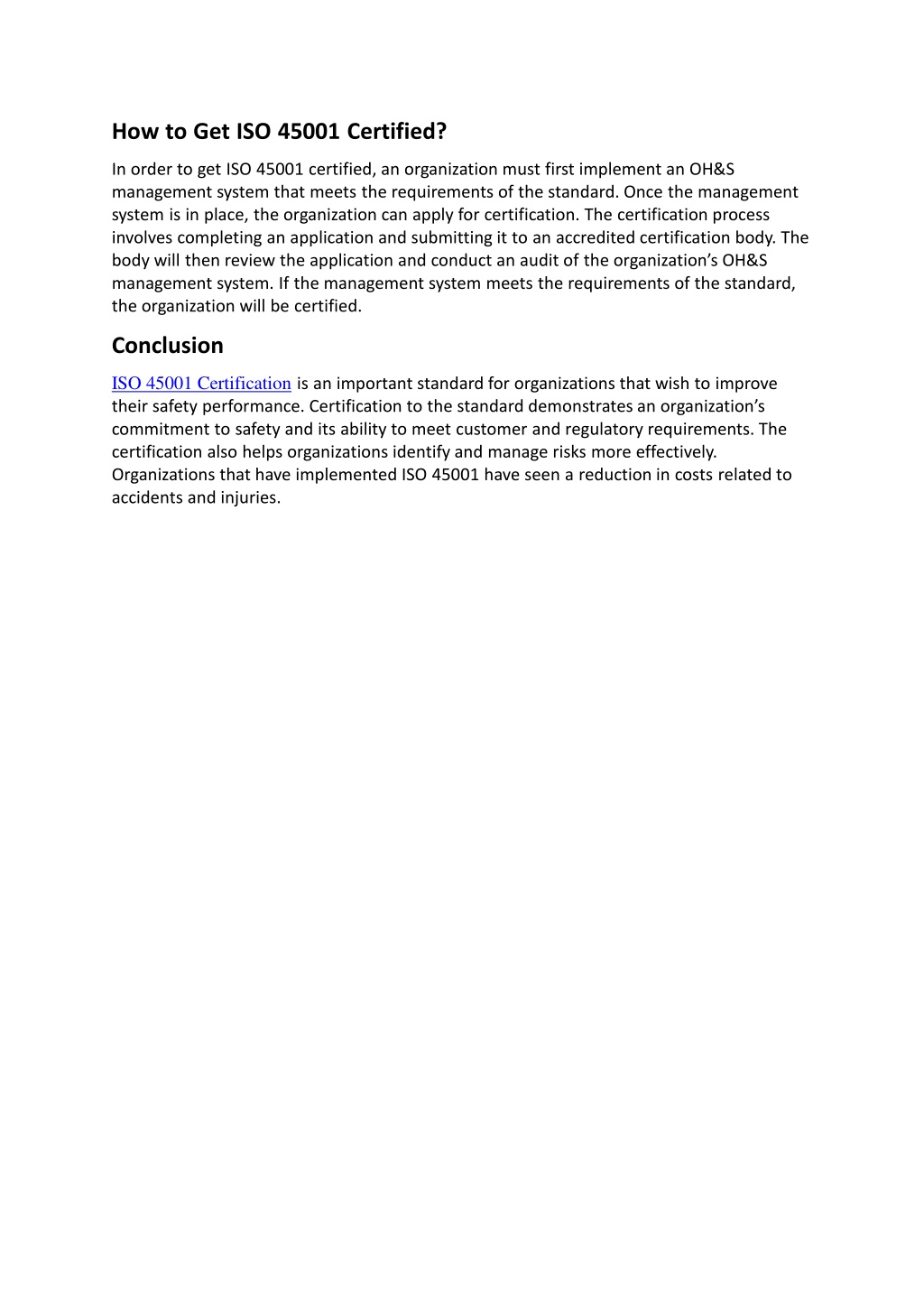 How to Get ISO 45001 Certified?

In order to get ISO 45001 certified, an organization must first implement an OH&S management system that meets the requirements of the standard. Once the management system is in place, the organization can apply for certification. The certification process involves completing an application and submitting it to an accredited certification body. The body will then review the application and conduct an audit of the organization's OH&S management system. If the management system meets the requirements of the standard, the organization will be certified.

Conclusion

ISO 45001 Certification is an important standard for organizations that wish to improve their safety performance. Certification to the standard demonstrates an organization's commitment to safety and its ability to meet customer and regulatory requirements. The certification also helps organizations identify and manage risks more effectively. Organizations that have implemented ISO 45001 have seen a reduction in costs related to accidents and injuries.